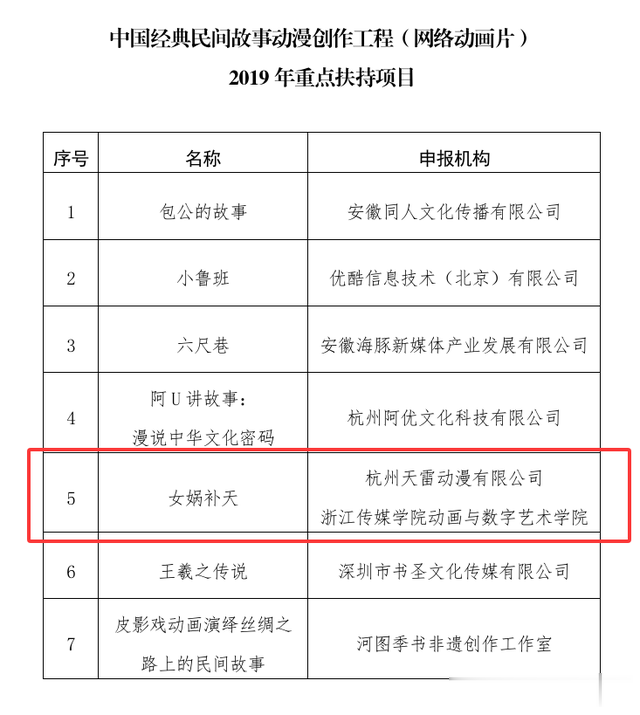 中国经典民间故事动漫创作工程（网络动画片）
2019 年重点扶持项目

| 序号 | 名称 | 申报机构 |
|---|---|---|
| 1 | 包公的故事 | 安徽同人文化传播有限公司 |
| 2 | 小鲁班 | 优酷信息技术（北京）有限公司 |
| 3 | 六尺巷 | 安徽海豚新媒体产业发展有限公司 |
| 4 | 阿 U 讲故事：漫说中华文化密码 | 杭州阿优文化科技有限公司 |
| 5 | 女娲补天 | 杭州天雷动漫有限公司 浙江传媒学院动画与数字艺术学院 |
| 6 | 王羲之传说 | 深圳市书圣文化传媒有限公司 |
| 7 | 皮影戏动画演绎丝绸之路上的民间故事 | 河图季书非遗创作工作室 |